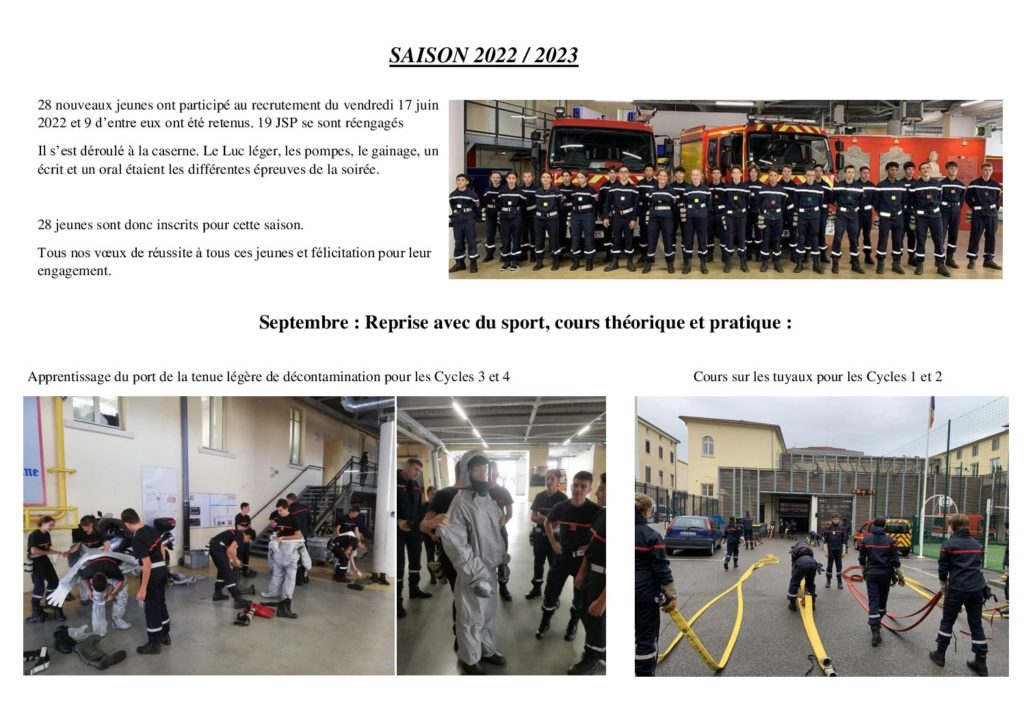 SAISON 2022 / 2023

28 nouveaux jeunes ont participé au recrutement du vendredi 17 juin 2022 et 9 d'entre eux ont été retenus. 19 JSP se sont réengagés

Il s'est déroulé à la caserne. Le Luc léger, les pompes, le gainage, un écrit et un oral étaient les différentes épreuves de la soirée.

28 jeunes sont donc inscrits pour cette saison.

Tous nos vœux de réussite à tous ces jeunes et félicitation pour leur engagement.

Septembre : Reprise avec du sport, cours théorique et pratique :

Apprentissage du port de la tenue légère de décontamination pour les Cycles 3 et 4

Cours sur les tuyaux pour les Cycles 1 et 2